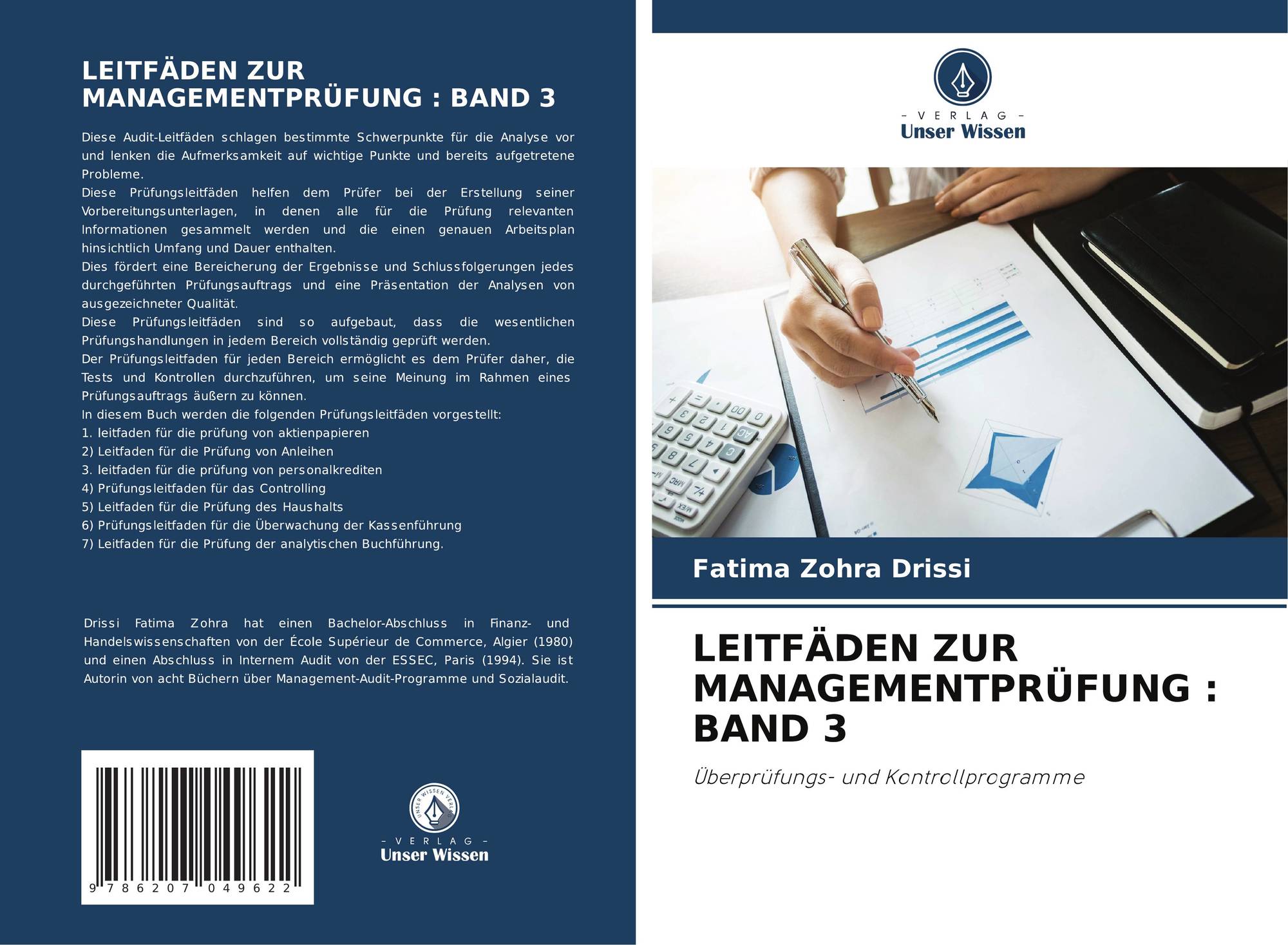 LEITFÄDEN ZUR MANAGEMENTPRÜFUNG : BAND 3

Diese Audit-Leitfäden schlagen bestimmte Schwerpunkte für die Analyse vor und lenken die Aufmerksamkeit auf wichtige Punkte und bereits aufgetretene Probleme.
Diese Prüfungsleitfäden helfen dem Prüfer bei der Erstellung seiner Vorbereitungsunterlagen, in denen alle für die Prüfung relevanten Informationen gesammelt werden und die einen genauen Arbeitsplan hinsichtlich Umfang und Dauer enthalten.
Dies fördert eine Bereicherung der Ergebnisse und Schlussfolgerungen jedes durchgeführten Prüfungsauftrags und eine Präsentation der Analysen von ausgezeichneter Qualität.
Diese Prüfungsleitfäden sind so aufgebaut, dass die wesentlichen Prüfungshandlungen in jedem Bereich vollständig geprüft werden.
Der Prüfungsleitfaden für jeden Bereich ermöglicht es dem Prüfer daher, die Tests und Kontrollen durchzuführen, um seine Meinung im Rahmen eines Prüfungsauftrags äußern zu können.
In diesem Buch werden die folgenden Prüfungsleitfäden vorgestellt:
1. leitfaden für die prüfung von aktienpapieren
2) Leitfaden für die Prüfung von Anleihen
3. leitfaden für die prüfung von personalkrediten
4) Prüfungsleitfaden für das Controlling
5) Leitfaden für die Prüfung des Haushalts
6) Prüfungsleitfaden für die Überwachung der Kassenführung
7) Leitfaden für die Prüfung der analytischen Buchführung.

Drissi Fatima Zohra hat einen Bachelor-Abschluss in Finanz- und Handelswissenschaften von der École Supérieur de Commerce, Algier (1980) und einen Abschluss in Internem Audit von der ESSEC, Paris (1994). Sie ist Autorin von acht Büchern über Management-Audit-Programme und Sozialaudit.

9 786207 049622

UNSER WISSEN VERLAG
- VERLAG -
Unser Wissen

- VERLAG -
Unser Wissen

Fatima Zohra Drissi

LEITFÄDEN ZUR MANAGEMENTPRÜFUNG : BAND 3

Überprüfungs- und Kontrollprogramme